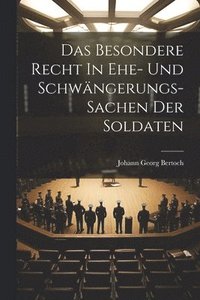 Das Besondere Recht In Ehe- Und Schwängerungs-Sachen Der Soldaten

Johann Georg Bertoch